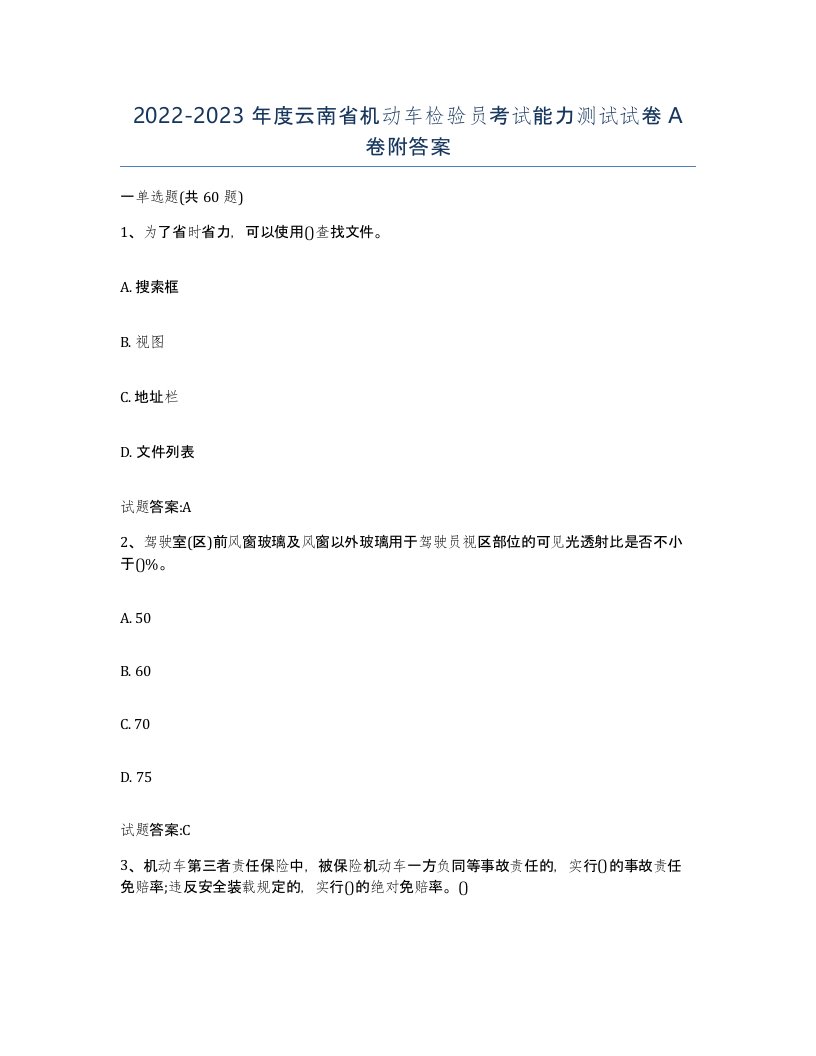 2022-2023 年度云南省机动车检验员考试能力测试试卷 A 卷附答案

一单选题(共 60 题)

1、为了省时省力，可以使用()查找文件。

A. 搜索框

B. 视图

C. 地址栏

D. 文件列表

试题答案:A

2、驾驶室(区)前风窗玻璃及风窗以外玻璃用于驾驶员视区部位的可见光透射比是否不小于()%。

A. 50

B. 60

C. 70

D. 75

试题答案:C

3、机动车第三者责任保险中，被保险机动车一方负同等事故责任的，实行()的事故责任免赔率;违反安全装载规定的，实行()的绝对免赔率。()